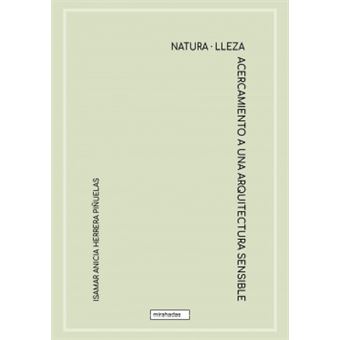 NATURA · LLEZA

ACERCAMIENTO A UNA ARQUITECTURA SENSIBLE

ISAMAR ANICIA HERRERA PIÑUELAS

mirahadas